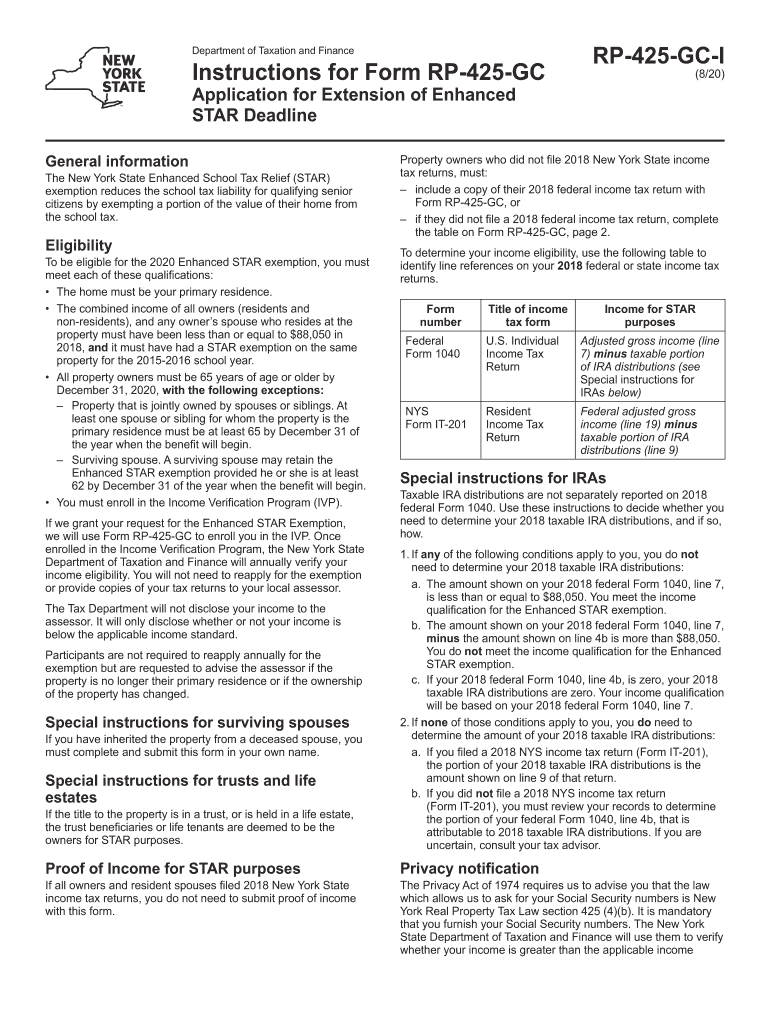 NEW YORK STATE

Department of Taxation and Finance

Instructions for Form RP-425-GC

Application for Extension of Enhanced STAR Deadline

RP-425-GC-I
(8/20)

General information

The New York State Enhanced School Tax Relief (STAR) exemption reduces the school tax liability for qualifying senior citizens by exempting a portion of the value of their home from the school tax.

Eligibility

To be eligible for the 2020 Enhanced STAR exemption, you must meet each of these qualifications:

• The home must be your primary residence.
• The combined income of all owners (residents and non-residents), and any owner's spouse who resides at the property must have been less than or equal to $88,050 in 2018, and it must have had a STAR exemption on the same property for the 2015-2016 school year.
• All property owners must be 65 years of age or older by December 31, 2020, with the following exceptions:
– Property that is jointly owned by spouses or siblings. At least one spouse or sibling for whom the property is the primary residence must be at least 65 by December 31 of the year when the benefit will begin.
– Surviving spouse. A surviving spouse may retain the Enhanced STAR exemption provided he or she is at least 62 by December 31 of the year when the benefit will begin.
• You must enroll in the Income Verification Program (IVP).

If we grant your request for the Enhanced STAR Exemption, we will use Form RP-425-GC to enroll you in the IVP. Once enrolled in the Income Verification Program, the New York State Department of Taxation and Finance will annually verify your income eligibility. You will not need to reapply for the exemption or provide copies of your tax returns to your local assessor.

The Tax Department will not disclose your income to the assessor. It will only disclose whether or not your income is below the applicable income standard.

Participants are not required to reapply annually for the exemption but are requested to advise the assessor if the property is no longer their primary residence or if the ownership of the property has changed.

Special instructions for surviving spouses

If you have inherited the property from a deceased spouse, you must complete and submit this form in your own name.

Special instructions for trusts and life estates

If the title to the property is in a trust, or is held in a life estate, the trust beneficiaries or life tenants are deemed to be the owners for STAR purposes.

Proof of Income for STAR purposes

If all owners and resident spouses filed 2018 New York State income tax returns, you do not need to submit proof of income with this form.

Property owners who did not file 2018 New York State income tax returns, must:
– include a copy of their 2018 federal income tax return with Form RP-425-GC, or
– if they did not file a 2018 federal income tax return, complete the table on Form RP-425-GC, page 2.

To determine your income eligibility, use the following table to identify line references on your 2018 federal or state income tax returns.

| Form number | Title of income tax form | Income for STAR purposes |
|---|---|---|
| Federal Form 1040 | U.S. Individual Income Tax Return | Adjusted gross income (line 7) minus taxable portion of IRA distributions (see Special instructions for IRAs below) |
| NYS Form IT-201 | Resident Income Tax Return | Federal adjusted gross income (line 19) minus taxable portion of IRA distributions (line 9) |

Special instructions for IRAs

Taxable IRA distributions are not separately reported on 2018 federal Form 1040. Use these instructions to decide whether you need to determine your 2018 taxable IRA distributions, and if so, how.

1. If any of the following conditions apply to you, you do not need to determine your 2018 taxable IRA distributions:
a. The amount shown on your 2018 federal Form 1040, line 7, is less than or equal to $88,050. You meet the income qualification for the Enhanced STAR exemption.
b. The amount shown on your 2018 federal Form 1040, line 7, minus the amount shown on line 4b is more than $88,050. You do not meet the income qualification for the Enhanced STAR exemption.
c. If your 2018 federal Form 1040, line 4b, is zero, your 2018 taxable IRA distributions are zero. Your income qualification will be based on your 2018 federal Form 1040, line 7.
2. If none of those conditions apply to you, you do need to determine the amount of your 2018 taxable IRA distributions:
a. If you filed a 2018 NYS income tax return (Form IT-201), the portion of your 2018 taxable IRA distributions is the amount shown on line 9 of that return.
b. If you did not file a 2018 NYS income tax return (Form IT-201), you must review your records to determine the portion of your federal Form 1040, line 4b, that is attributable to 2018 taxable IRA distributions. If you are uncertain, consult your tax advisor.

Privacy notification

The Privacy Act of 1974 requires us to advise you that the law which allows us to ask for your Social Security numbers is New York Real Property Tax Law section 425 (4)(b). It is mandatory that you furnish your Social Security numbers. The New York State Department of Taxation and Finance will use them to verify whether your income is greater than the applicable income